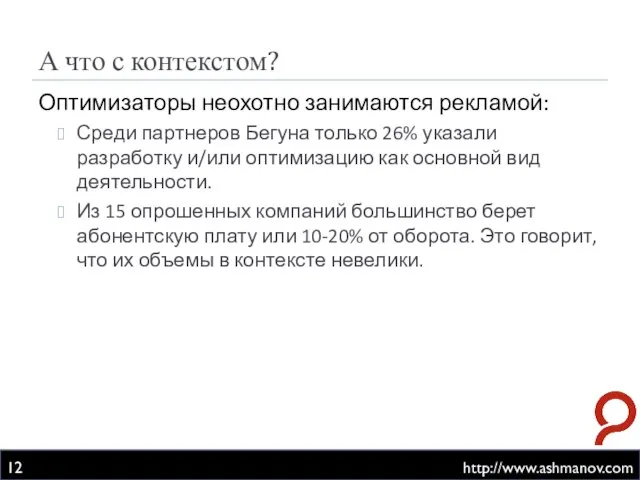 А что с контекстом?

Оптимизаторы неохотно занимаются рекламой:

Среди партнеров Бегуна только 26% указали разработку и/или оптимизацию как основной вид деятельности.

Из 15 опрошенных компаний большинство берет абонентскую плату или 10-20% от оборота. Это говорит, что их объемы в контексте невелики.

12

http://www.ashmanov.com